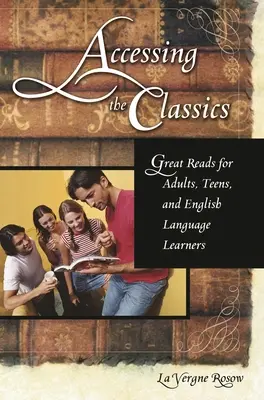 Accessing the Classics

Great Reads for Adults, Teens, and English Language Learners

La Vergne Rosow